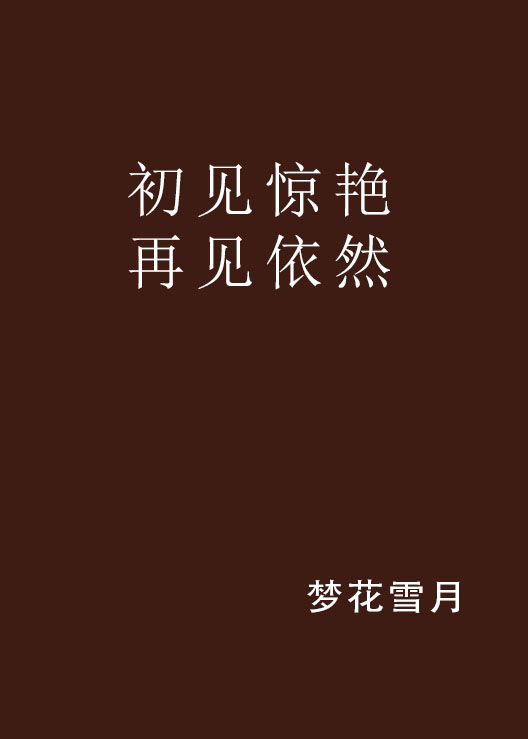 初见惊艳
再见依然

梦花雪月